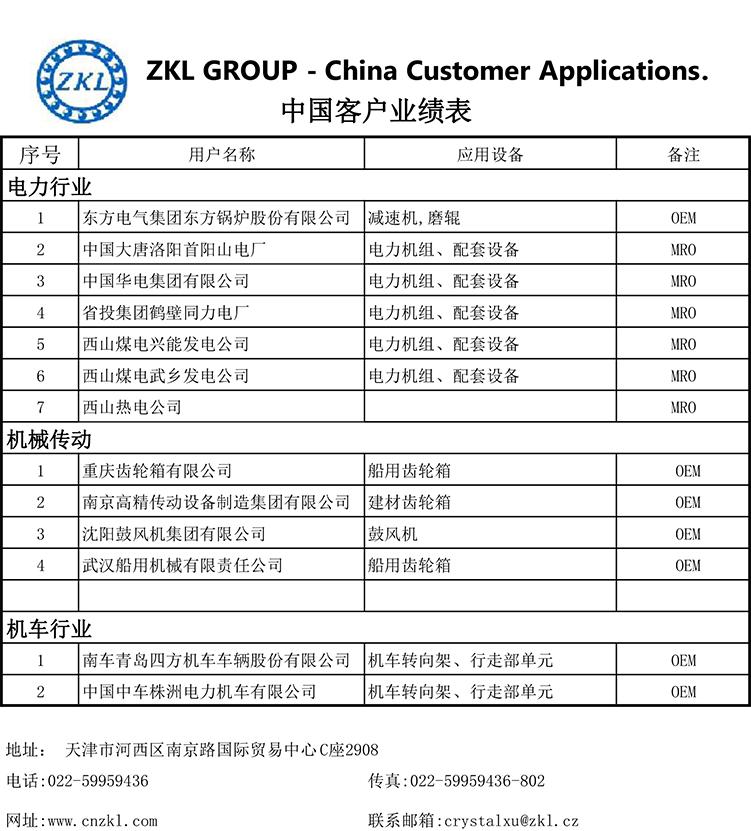 ZKL

ZKL GROUP - China Customer Applications.
中国客户业绩表

| 序号 | 用户名称 | 应用设备 | 备注 |
|---|---|---|---|
| 电力行业 | | | |
| 1 | 东方电气集团东方锅炉股份有限公司 | 减速机,磨辊 | OEM |
| 2 | 中国大唐洛阳首阳山电厂 | 电力机组、配套设备 | MRO |
| 3 | 中国华电集团有限公司 | 电力机组、配套设备 | MRO |
| 4 | 省投集团鹤壁同力电厂 | 电力机组、配套设备 | MRO |
| 5 | 西山煤电兴能发电公司 | 电力机组、配套设备 | MRO |
| 6 | 西山煤电武乡发电公司 | 电力机组、配套设备 | MRO |
| 7 | 西山热电公司 | | MRO |
| 机械传动 | | | |
| 1 | 重庆齿轮箱有限公司 | 船用齿轮箱 | OEM |
| 2 | 南京高精传动设备制造集团有限公司 | 建材齿轮箱 | OEM |
| 3 | 沈阳鼓风机集团有限公司 | 鼓风机 | OEM |
| 4 | 武汉船用机械有限责任公司 | 船用齿轮箱 | OEM |
| | | | |
| 机车行业 | | | |
| 1 | 南车青岛四方机车车辆股份有限公司 | 机车转向架、行走部单元 | OEM |
| 2 | 中国中车株洲电力机车有限公司 | 机车转向架、行走部单元 | OEM |

地址: 天津市河西区南京路国际贸易中心C座2908

电话:022-59959436

传真:022-59959436-802

网址:www.cnzkl.com

联系邮箱:crystalxu@zkl.cz